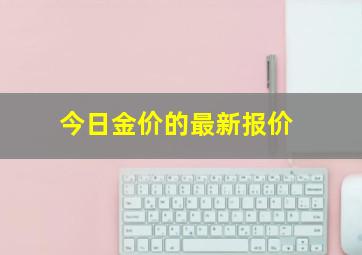 今日金价的最新报价